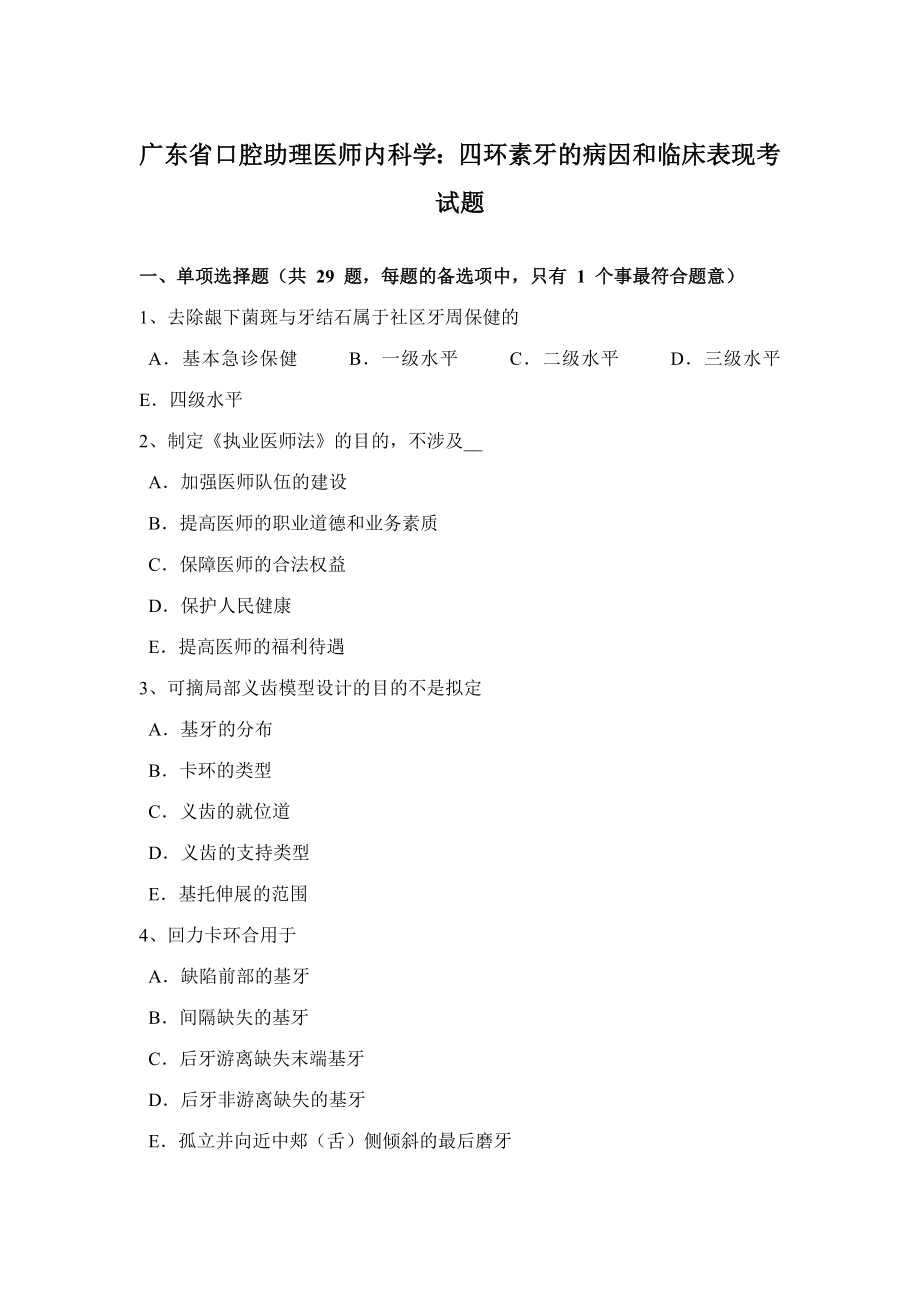 广东省口腔助理医师内科学：四环素牙的病因和临床表现考试题

一、单项选择题（共 29 题，每题的备选项中，只有 1 个事最符合题意）

1、去除龈下菌斑与牙结石属于社区牙周保健的

A．基本急诊保健　B．一级水平　C．二级水平　D．三级水平

E．四级水平

2、制定《执业医师法》的目的，不涉及__

A．加强医师队伍的建设

B．提高医师的职业道德和业务素质

C．保障医师的合法权益

D．保护人民健康

E．提高医师的福利待遇

3、可摘局部义齿模型设计的目的不是拟定

A．基牙的分布

B．卡环的类型

C．义齿的就位道

D．义齿的支持类型

E．基托伸展的范围

4、回力卡环合用于

A．缺陷前部的基牙

B．间隔缺失的基牙

C．后牙游离缺失末端基牙

D．后牙非游离缺失的基牙

E．孤立并向近中郏（舌）侧倾斜的最后磨牙